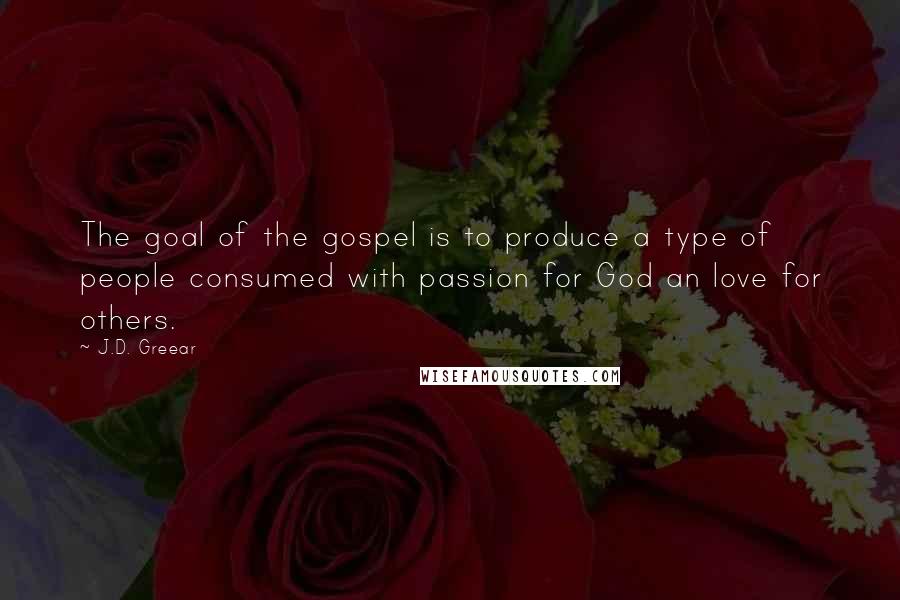 The goal of the gospel is to produce a type of people consumed with passion for God an love for others.

~ J.D. Greear

WISEFAMOUSQUOTES.COM